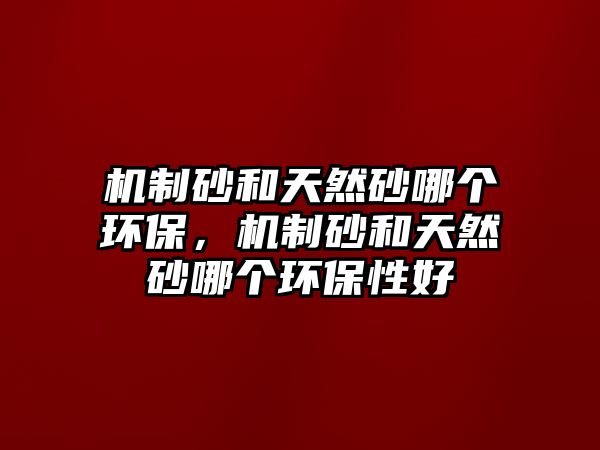 机制砂和天然砂哪个环保，机制砂和天然砂哪个环保性好